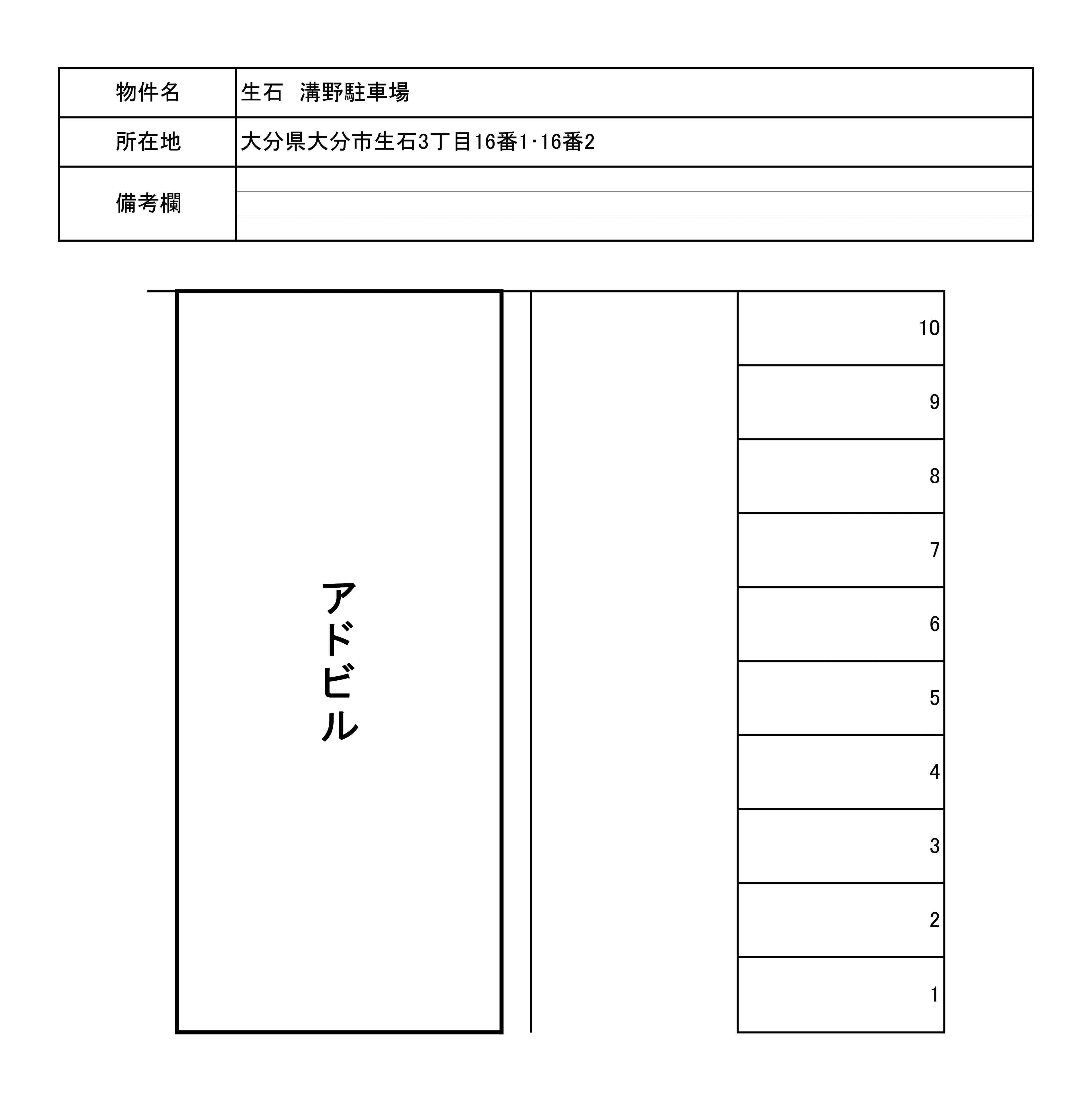 | 物件名 | 生石　溝野駐車場 |
|---|---|
| 所在地 | 大分県大分市生石3丁目16番1･16番2 |
| 備考欄 | |

アドビル

10
9
8
7
6
5
4
3
2
1